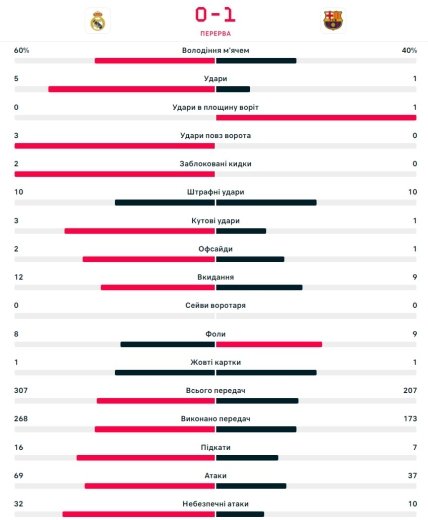 0 - 1
ПЕРЕРВА

| | | |
|---|---|---|
| 60% | Володіння м'ячем | 40% |
| 5 | Удари | 1 |
| 0 | Удари в площину воріт | 1 |
| 3 | Удари повз ворота | 0 |
| 2 | Заблоковані кидки | 0 |
| 10 | Штрафні удари | 10 |
| 3 | Кутові удари | 1 |
| 2 | Офсайди | 1 |
| 12 | Вкидання | 9 |
| 0 | Сейви воротаря | 0 |
| 8 | Фоли | 9 |
| 1 | Жовті картки | 1 |
| 307 | Всього передач | 207 |
| 268 | Виконано передач | 173 |
| 16 | Підкати | 7 |
| 69 | Атаки | 37 |
| 32 | Небезпечні атаки | 10 |